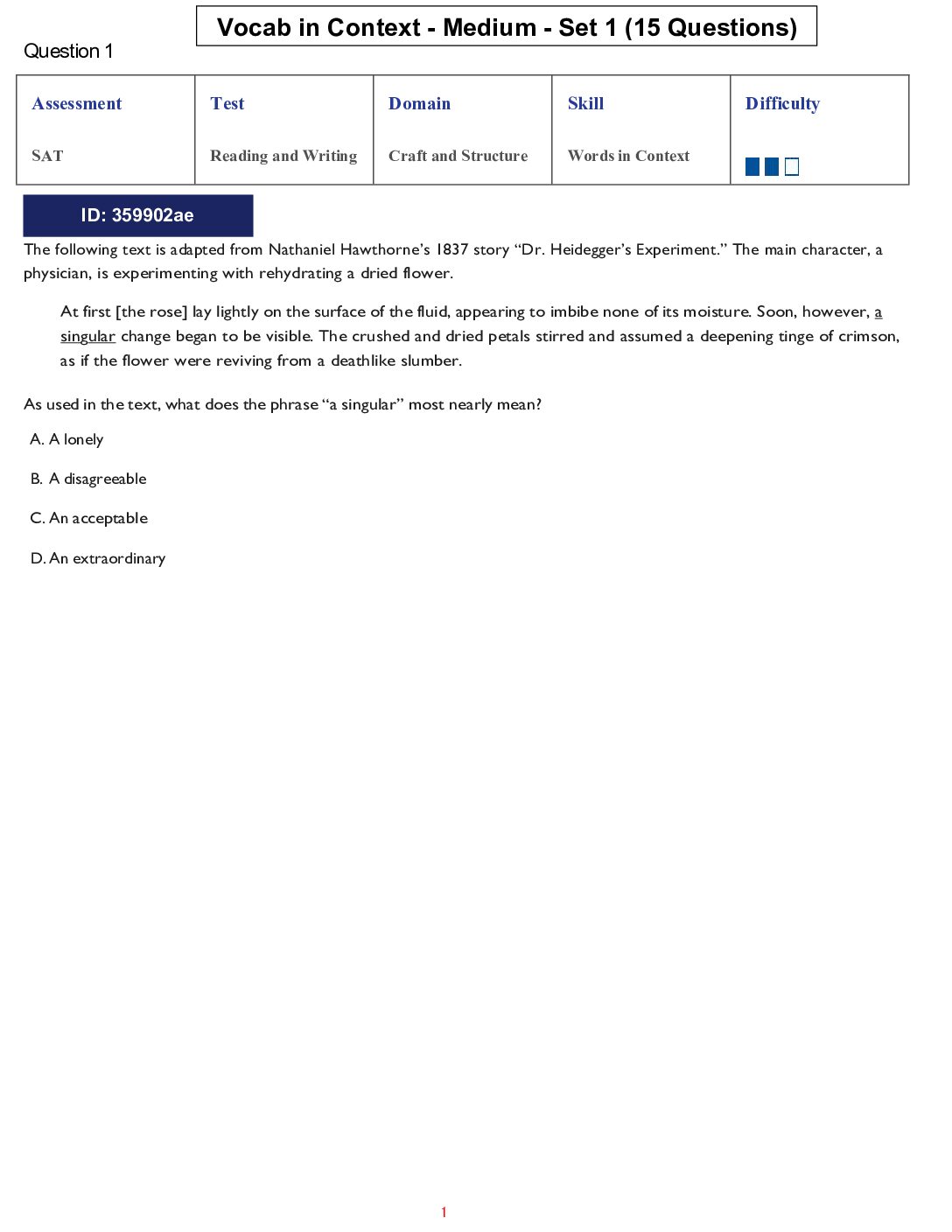 Vocab in Context - Medium - Set 1 (15 Questions)

Question 1

| Assessment | Test | Domain | Skill | Difficulty |
|---|---|---|---|---|
| SAT | Reading and Writing | Craft and Structure | Words in Context | |

ID: 359902ae

The following text is adapted from Nathaniel Hawthorne's 1837 story "Dr. Heidegger's Experiment." The main character, a physician, is experimenting with rehydrating a dried flower.

At first [the rose] lay lightly on the surface of the fluid, appearing to imbibe none of its moisture. Soon, however, a singular change began to be visible. The crushed and dried petals stirred and assumed a deepening tinge of crimson, as if the flower were reviving from a deathlike slumber.

As used in the text, what does the phrase "a singular" most nearly mean?

A. A lonely

B. A disagreeable

C. An acceptable

D. An extraordinary

1